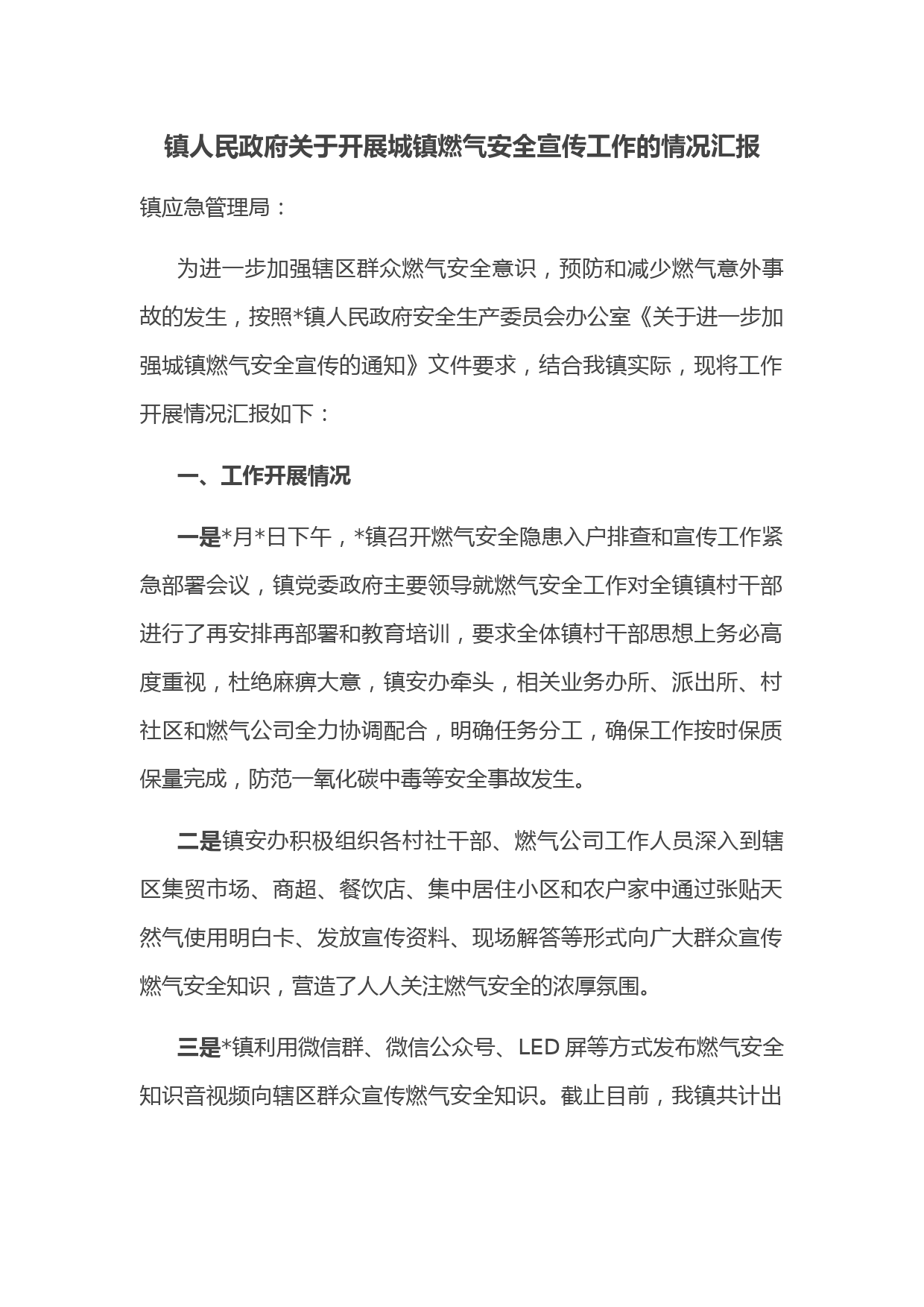 镇人民政府关于开展城镇燃气安全宣传工作的情况汇报

镇应急管理局：

为进一步加强辖区群众燃气安全意识，预防和减少燃气意外事故的发生，按照*镇人民政府安全生产委员会办公室《关于进一步加强城镇燃气安全宣传的通知》文件要求，结合我镇实际，现将工作开展情况汇报如下：

一、工作开展情况

一是*月*日下午，*镇召开燃气安全隐患入户排查和宣传工作紧急部署会议，镇党委政府主要领导就燃气安全工作对全镇镇村干部进行了再安排再部署和教育培训，要求全体镇村干部思想上务必高度重视，杜绝麻痹大意，镇安办牵头，相关业务办所、派出所、村社区和燃气公司全力协调配合，明确任务分工，确保工作按时保质保量完成，防范一氧化碳中毒等安全事故发生。

二是镇安办积极组织各村社干部、燃气公司工作人员深入到辖区集贸市场、商超、餐饮店、集中居住小区和农户家中通过张贴天然气使用明白卡、发放宣传资料、现场解答等形式向广大群众宣传燃气安全知识，营造了人人关注燃气安全的浓厚氛围。

三是*镇利用微信群、微信公众号、LED 屏等方式发布燃气安全知识音视频向辖区群众宣传燃气安全知识。截止目前，我镇共计出